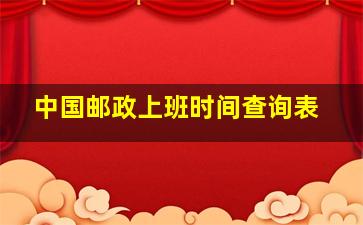 中国邮政上班时间查询表